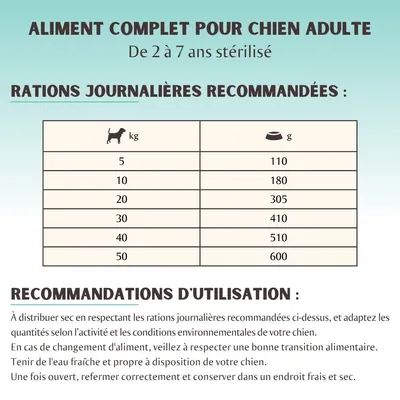 ALIMENT COMPLET POUR CHIEN ADULTE
De 2 à 7 ans stérilisé

RATIONS JOURNALIÈRES RECOMMANDÉES :

| kg | g |
|---|---|
| 5 | 110 |
| 10 | 180 |
| 20 | 305 |
| 30 | 410 |
| 40 | 510 |
| 50 | 600 |

RECOMMANDATIONS D'UTILISATION :

À distribuer sec en respectant les rations journalières recommandées ci-dessus, et adaptez les quantités selon l'activité et les conditions environnementales de votre chien.
En cas de changement d'aliment, veillez à respecter une bonne transition alimentaire.
Tenir de l'eau fraîche et propre à disposition de votre chien.
Une fois ouvert, refermer correctement et conserver dans un endroit frais et sec.